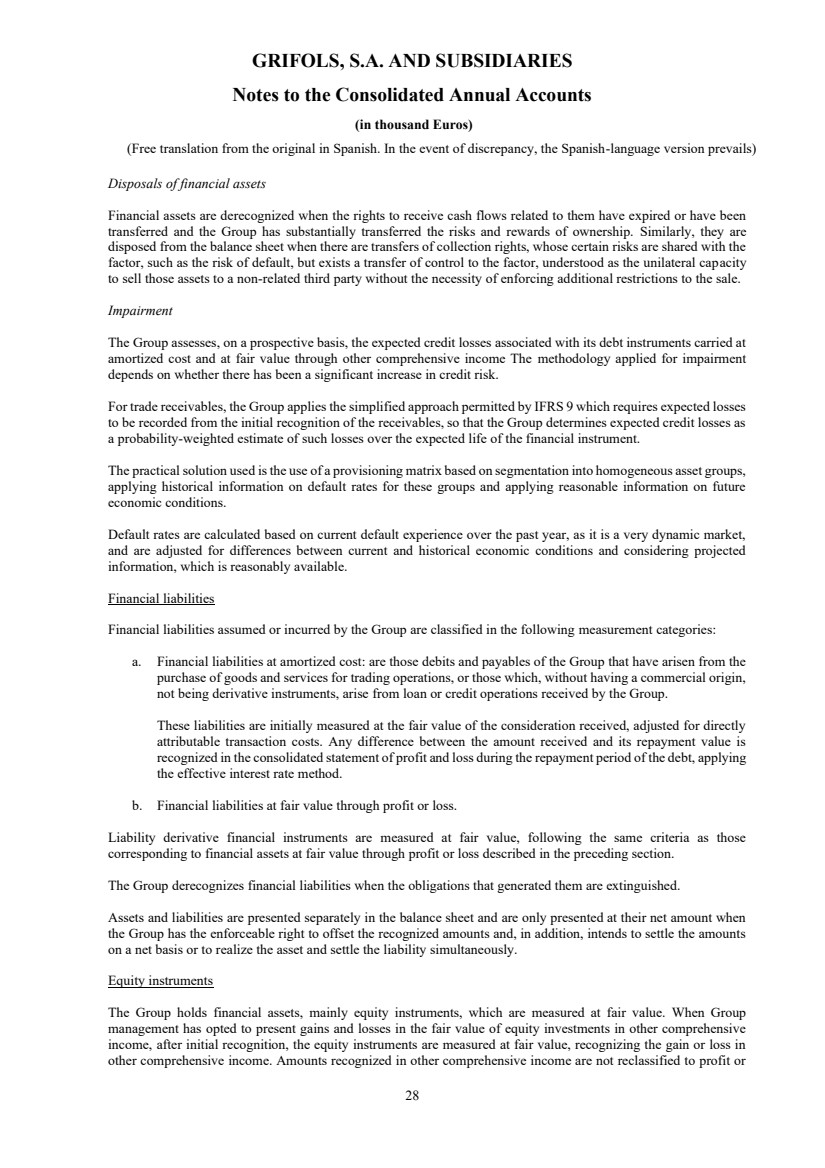 GRIFOLS, S.A. AND SUBSIDIARIES

Notes to the Consolidated Annual Accounts

(in thousand Euros)

(Free translation from the original in Spanish. In the event of discrepancy, the Spanish-language version prevails)

Disposals of financial assets

Financial assets are derecognized when the rights to receive cash flows related to them have expired or have been transferred and the Group has substantially transferred the risks and rewards of ownership. Similarly, they are disposed from the balance sheet when there are transfers of collection rights, whose certain risks are shared with the factor, such as the risk of default, but exists a transfer of control to the factor, understood as the unilateral capacity to sell those assets to a non-related third party without the necessity of enforcing additional restrictions to the sale.

Impairment

The Group assesses, on a prospective basis, the expected credit losses associated with its debt instruments carried at amortized cost and at fair value through other comprehensive income The methodology applied for impairment depends on whether there has been a significant increase in credit risk.

For trade receivables, the Group applies the simplified approach permitted by IFRS 9 which requires expected losses to be recorded from the initial recognition of the receivables, so that the Group determines expected credit losses as a probability-weighted estimate of such losses over the expected life of the financial instrument.

The practical solution used is the use of a provisioning matrix based on segmentation into homogeneous asset groups, applying historical information on default rates for these groups and applying reasonable information on future economic conditions.

Default rates are calculated based on current default experience over the past year, as it is a very dynamic market, and are adjusted for differences between current and historical economic conditions and considering projected information, which is reasonably available.

Financial liabilities

Financial liabilities assumed or incurred by the Group are classified in the following measurement categories:

a. Financial liabilities at amortized cost: are those debits and payables of the Group that have arisen from the purchase of goods and services for trading operations, or those which, without having a commercial origin, not being derivative instruments, arise from loan or credit operations received by the Group.

These liabilities are initially measured at the fair value of the consideration received, adjusted for directly attributable transaction costs. Any difference between the amount received and its repayment value is recognized in the consolidated statement of profit and loss during the repayment period of the debt, applying the effective interest rate method.

b. Financial liabilities at fair value through profit or loss.

Liability derivative financial instruments are measured at fair value, following the same criteria as those corresponding to financial assets at fair value through profit or loss described in the preceding section.

The Group derecognizes financial liabilities when the obligations that generated them are extinguished.

Assets and liabilities are presented separately in the balance sheet and are only presented at their net amount when the Group has the enforceable right to offset the recognized amounts and, in addition, intends to settle the amounts on a net basis or to realize the asset and settle the liability simultaneously.

Equity instruments

The Group holds financial assets, mainly equity instruments, which are measured at fair value. When Group management has opted to present gains and losses in the fair value of equity investments in other comprehensive income, after initial recognition, the equity instruments are measured at fair value, recognizing the gain or loss in other comprehensive income. Amounts recognized in other comprehensive income are not reclassified to profit or

28